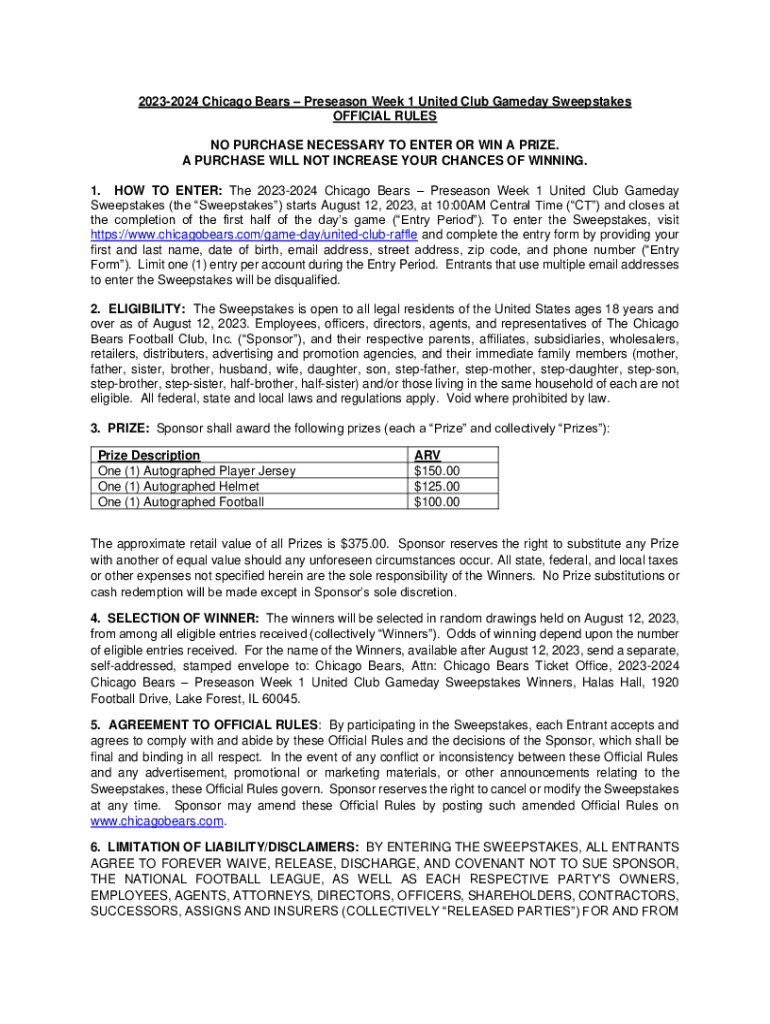 2023-2024 Chicago Bears – Preseason Week 1 United Club Gameday Sweepstakes
OFFICIAL RULES

NO PURCHASE NECESSARY TO ENTER OR WIN A PRIZE.
A PURCHASE WILL NOT INCREASE YOUR CHANCES OF WINNING.

1. HOW TO ENTER: The 2023-2024 Chicago Bears – Preseason Week 1 United Club Gameday Sweepstakes (the "Sweepstakes") starts August 12, 2023, at 10:00AM Central Time ("CT") and closes at the completion of the first half of the day's game ("Entry Period"). To enter the Sweepstakes, visit https://www.chicagobears.com/game-day/united-club-raffle and complete the entry form by providing your first and last name, date of birth, email address, street address, zip code, and phone number ("Entry Form"). Limit one (1) entry per account during the Entry Period. Entrants that use multiple email addresses to enter the Sweepstakes will be disqualified.

2. ELIGIBILITY: The Sweepstakes is open to all legal residents of the United States ages 18 years and over as of August 12, 2023. Employees, officers, directors, agents, and representatives of The Chicago Bears Football Club, Inc. ("Sponsor"), and their respective parents, affiliates, subsidiaries, wholesalers, retailers, distributers, advertising and promotion agencies, and their immediate family members (mother, father, sister, brother, husband, wife, daughter, son, step-father, step-mother, step-daughter, step-son, step-brother, step-sister, half-brother, half-sister) and/or those living in the same household of each are not eligible. All federal, state and local laws and regulations apply. Void where prohibited by law.

3. PRIZE: Sponsor shall award the following prizes (each a "Prize" and collectively "Prizes"):

| Prize Description | ARV |
|---|---|
| One (1) Autographed Player Jersey | $150.00 |
| One (1) Autographed Helmet | $125.00 |
| One (1) Autographed Football | $100.00 |

The approximate retail value of all Prizes is $375.00. Sponsor reserves the right to substitute any Prize with another of equal value should any unforeseen circumstances occur. All state, federal, and local taxes or other expenses not specified herein are the sole responsibility of the Winners. No Prize substitutions or cash redemption will be made except in Sponsor's sole discretion.

4. SELECTION OF WINNER: The winners will be selected in random drawings held on August 12, 2023, from among all eligible entries received (collectively "Winners"). Odds of winning depend upon the number of eligible entries received. For the name of the Winners, available after August 12, 2023, send a separate, self-addressed, stamped envelope to: Chicago Bears, Attn: Chicago Bears Ticket Office, 2023-2024 Chicago Bears – Preseason Week 1 United Club Gameday Sweepstakes Winners, Halas Hall, 1920 Football Drive, Lake Forest, IL 60045.

5. AGREEMENT TO OFFICIAL RULES: By participating in the Sweepstakes, each Entrant accepts and agrees to comply with and abide by these Official Rules and the decisions of the Sponsor, which shall be final and binding in all respect. In the event of any conflict or inconsistency between these Official Rules and any advertisement, promotional or marketing materials, or other announcements relating to the Sweepstakes, these Official Rules govern. Sponsor reserves the right to cancel or modify the Sweepstakes at any time. Sponsor may amend these Official Rules by posting such amended Official Rules on www.chicagobears.com.

6. LIMITATION OF LIABILITY/DISCLAIMERS: BY ENTERING THE SWEEPSTAKES, ALL ENTRANTS AGREE TO FOREVER WAIVE, RELEASE, DISCHARGE, AND COVENANT NOT TO SUE SPONSOR, THE NATIONAL FOOTBALL LEAGUE, AS WELL AS EACH RESPECTIVE PARTY'S OWNERS, EMPLOYEES, AGENTS, ATTORNEYS, DIRECTORS, OFFICERS, SHAREHOLDERS, CONTRACTORS, SUCCESSORS, ASSIGNS AND INSURERS (COLLECTIVELY "RELEASED PARTIES") FOR AND FROM